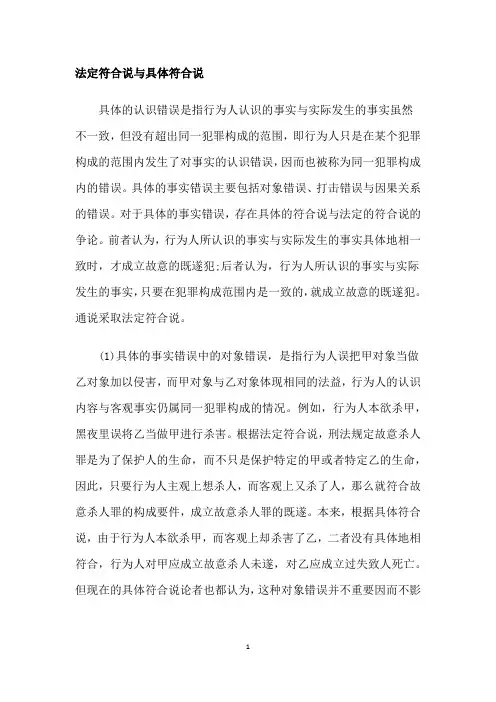 法定符合说与具体符合说

具体的认识错误是指行为人认识的事实与实际发生的事实虽然不一致，但没有超出同一犯罪构成的范围，即行为人只是在某个犯罪构成的范围内发生了对事实的认识错误，因而也被称为同一犯罪构成内的错误。具体的事实错误主要包括对象错误、打击错误与因果关系的错误。对于具体的事实错误，存在具体的符合说与法定的符合说的争论。前者认为，行为人所认识的事实与实际发生的事实具体地相一致时，才成立故意的既遂犯;后者认为，行为人所认识的事实与实际发生的事实，只要在犯罪构成范围内是一致的，就成立故意的既遂犯。通说采取法定符合说。

(1)具体的事实错误中的对象错误，是指行为人误把甲对象当做乙对象加以侵害，而甲对象与乙对象体现相同的法益，行为人的认识内容与客观事实仍属同一犯罪构成的情况。例如，行为人本欲杀甲，黑夜里误将乙当做甲进行杀害。根据法定符合说，刑法规定故意杀人罪是为了保护人的生命，而不只是保护特定的甲或者特定乙的生命，因此，只要行为人主观上想杀人，而客观上又杀了人，那么就符合故意杀人罪的构成要件，成立故意杀人罪的既遂。本来，根据具体符合说，由于行为人本欲杀甲，而客观上却杀害了乙，二者没有具体地相符合，行为人对甲应成立故意杀人未遂，对乙应成立过失致人死亡。但现在的具体符合说论者也都认为，这种对象错误并不重要因而不影

1